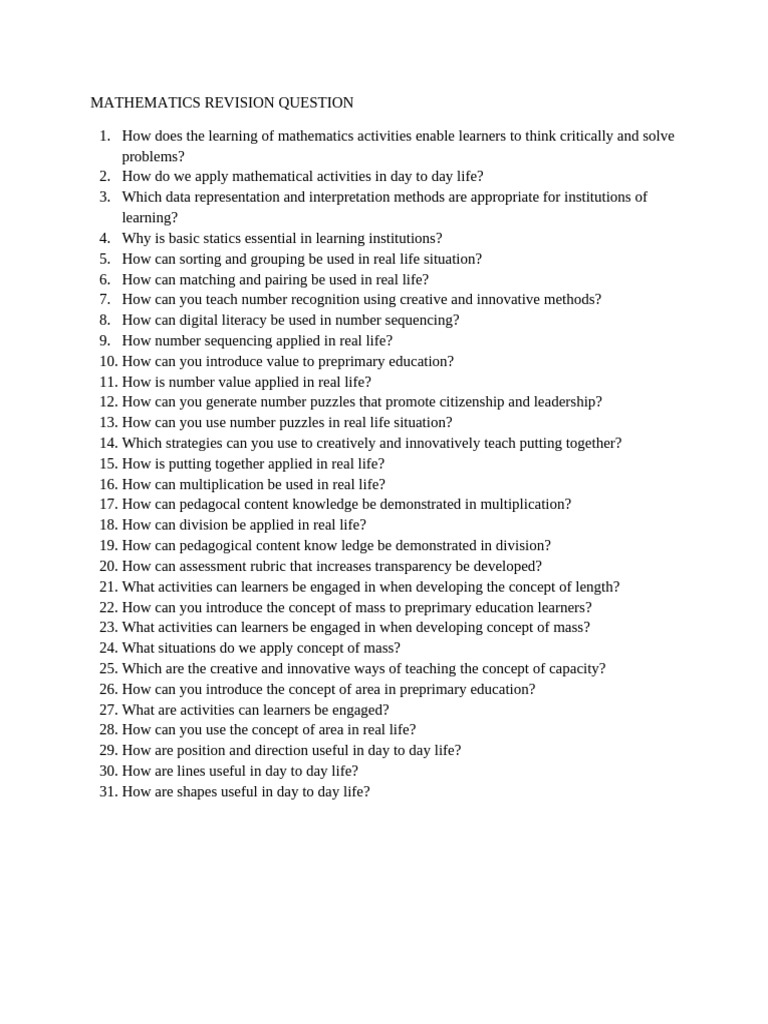 MATHEMATICS REVISION QUESTION

1. How does the learning of mathematics activities enable learners to think critically and solve problems?
2. How do we apply mathematical activities in day to day life?
3. Which data representation and interpretation methods are appropriate for institutions of learning?
4. Why is basic statics essential in learning institutions?
5. How can sorting and grouping be used in real life situation?
6. How can matching and pairing be used in real life?
7. How can you teach number recognition using creative and innovative methods?
8. How can digital literacy be used in number sequencing?
9. How number sequencing applied in real life?
10. How can you introduce value to preprimary education?
11. How is number value applied in real life?
12. How can you generate number puzzles that promote citizenship and leadership?
13. How can you use number puzzles in real life situation?
14. Which strategies can you use to creatively and innovatively teach putting together?
15. How is putting together applied in real life?
16. How can multiplication be used in real life?
17. How can pedagocal content knowledge be demonstrated in multiplication?
18. How can division be applied in real life?
19. How can pedagogical content know ledge be demonstrated in division?
20. How can assessment rubric that increases transparency be developed?
21. What activities can learners be engaged in when developing the concept of length?
22. How can you introduce the concept of mass to preprimary education learners?
23. What activities can learners be engaged in when developing concept of mass?
24. What situations do we apply concept of mass?
25. Which are the creative and innovative ways of teaching the concept of capacity?
26. How can you introduce the concept of area in preprimary education?
27. What are activities can learners be engaged?
28. How can you use the concept of area in real life?
29. How are position and direction useful in day to day life?
30. How are lines useful in day to day life?
31. How are shapes useful in day to day life?